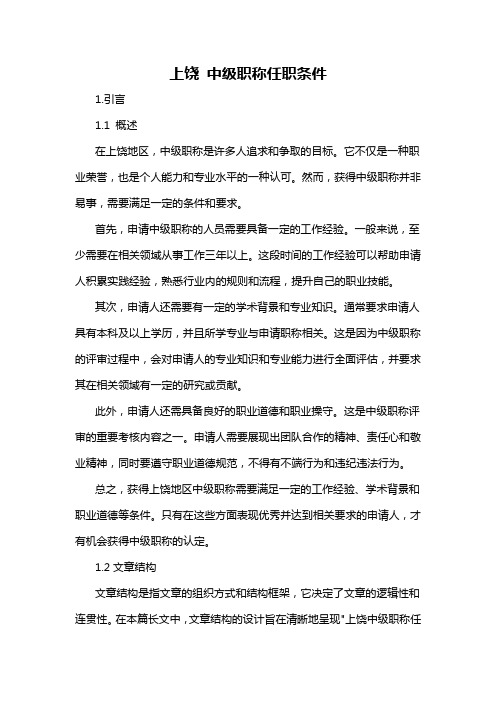 上饶 中级职称任职条件

1.引言

1.1 概述

在上饶地区，中级职称是许多人追求和争取的目标。它不仅是一种职业荣誉，也是个人能力和专业水平的一种认可。然而，获得中级职称并非易事，需要满足一定的条件和要求。

首先，申请中级职称的人员需要具备一定的工作经验。一般来说，至少需要在相关领域从事工作三年以上。这段时间的工作经验可以帮助申请人积累实践经验，熟悉行业内的规则和流程，提升自己的职业技能。

其次，申请人还需要有一定的学术背景和专业知识。通常要求申请人具有本科及以上学历，并且所学专业与申请职称相关。这是因为中级职称的评审过程中，会对申请人的专业知识和专业能力进行全面评估，并要求其在相关领域有一定的研究或贡献。

此外，申请人还需具备良好的职业道德和职业操守。这是中级职称评审的重要考核内容之一。申请人需要展现出团队合作的精神、责任心和敬业精神，同时要遵守职业道德规范，不得有不端行为和违纪违法行为。

总之，获得上饶地区中级职称需要满足一定的工作经验、学术背景和职业道德等条件。只有在这些方面表现优秀并达到相关要求的申请人，才有机会获得中级职称的认定。

1.2 文章结构

文章结构是指文章的组织方式和结构框架，它决定了文章的逻辑性和连贯性。在本篇长文中，文章结构的设计旨在清晰地呈现"上饶中级职称任